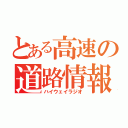 とある高速の道路情報
ハイウェイラジオ